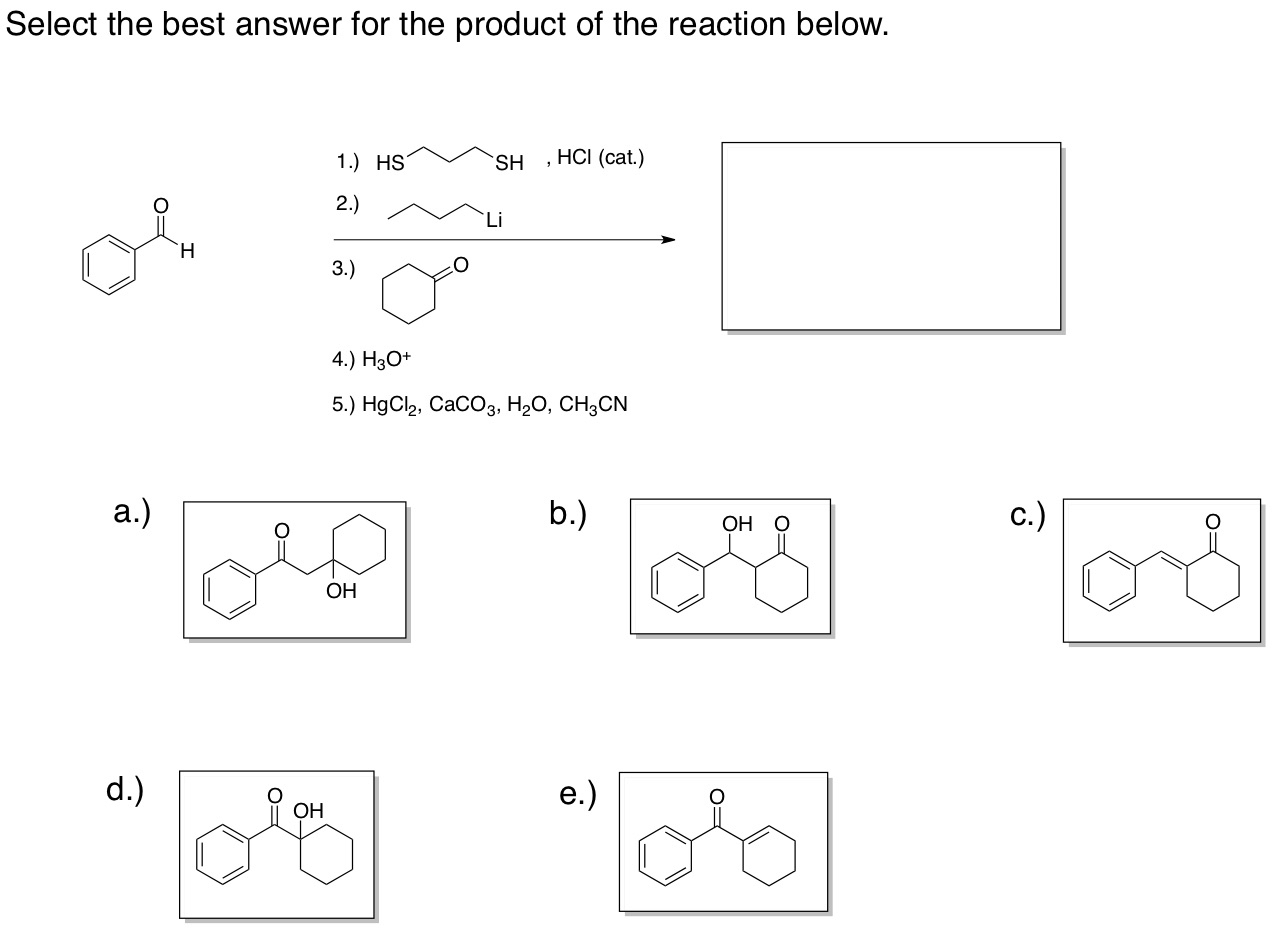 Select the best answer for the product of the reaction below.

O
H

1.) HS SH , HCl (cat.)
2.) Li
3.) O
4.) $H_3O^+$
5.) $HgCl_2$, $CaCO_3$, $H_2O$, $CH_3CN$

a.) O OH

b.) OH O

c.) O

d.) O OH

e.) O